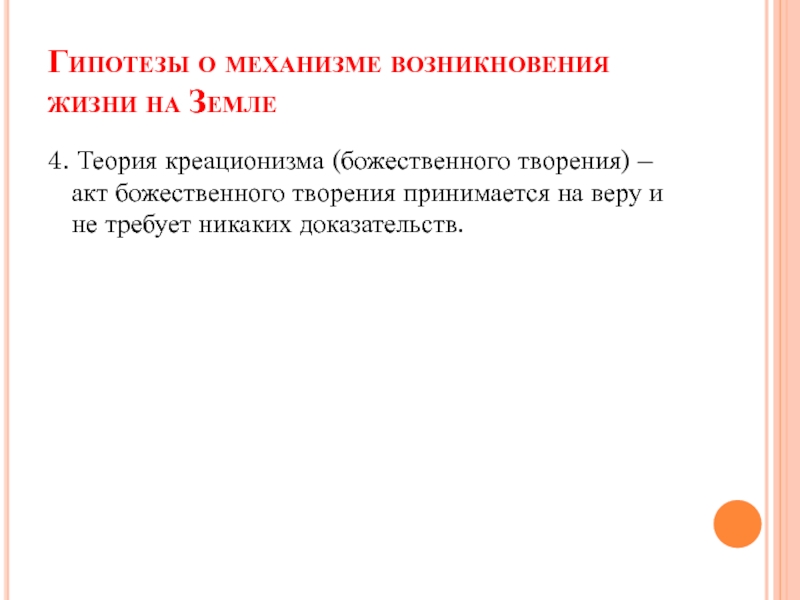 Гипотезы о механизме возникновения жизни на Земле

4. Теория креационизма (божественного творения) – акт божественного творения принимается на веру и не требует никаких доказательств.